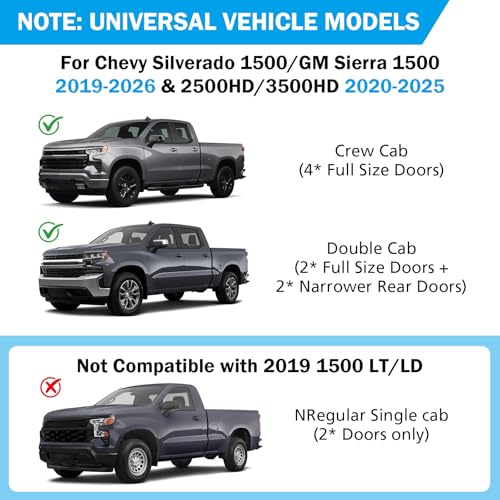 NOTE: UNIVERSAL VEHICLE MODELS

For Chevy Silverado 1500/GM Sierra 1500 2019-2026 & 2500HD/3500HD 2020-2025

Crew Cab
(4* Full Size Doors)

Double Cab
(2* Full Size Doors + 2* Narrower Rear Doors)

Not Compatible with 2019 1500 LT/LD

NRegular Single cab
(2* Doors only)